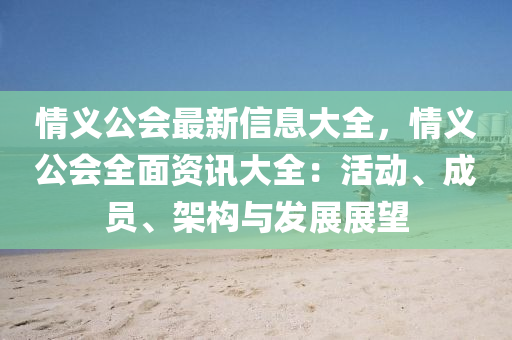 情义公会最新信息大全，情义公会全面资讯大全：活动、成员、架构与发展展望